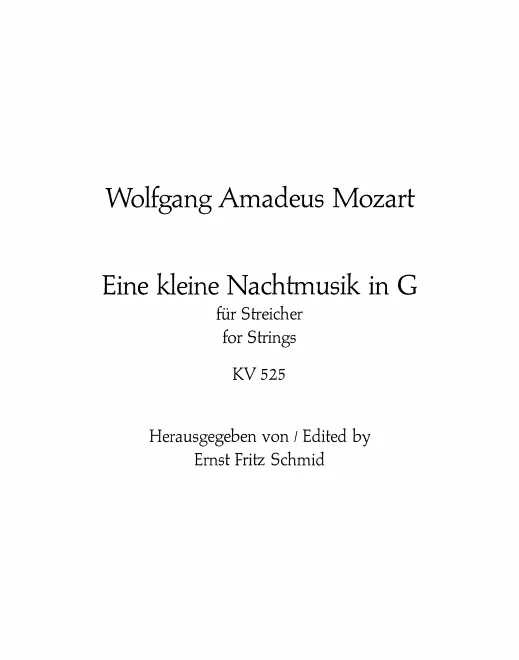 Wolfgang Amadeus Mozart

Eine kleine Nachtmusik in G
für Streicher
for Strings

KV 525

Herausgegeben von / Edited by
Ernst Fritz Schmid